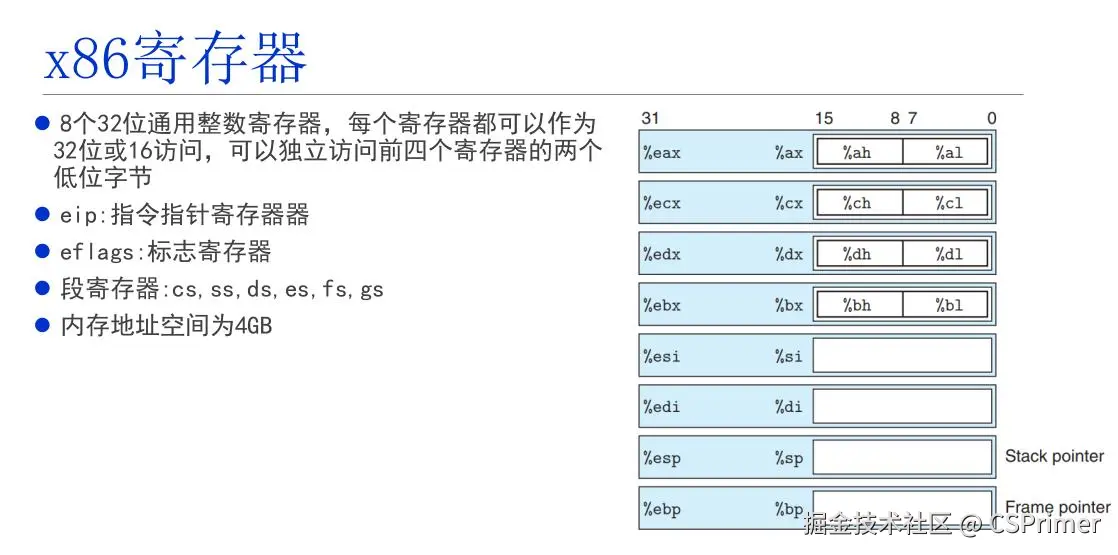 x86寄存器

• 8个32位通用整数寄存器，每个寄存器都可以作为32位或16访问，可以独立访问前四个寄存器的两个低位字节
• eip:指令指针寄存器器
• eflags:标志寄存器
• 段寄存器:cs,ss,ds,es,fs,gs
• 内存地址空间为4GB

31 15 8 7 0

%eax %ax %ah %al
%ecx %cx %ch %cl
%edx %dx %dh %dl
%ebx %bx %bh %bl
%esi %si
%edi %di
%esp %sp Stack pointer
%ebp %bp Frame pointer

掘金技术社区 @ CSPrimer